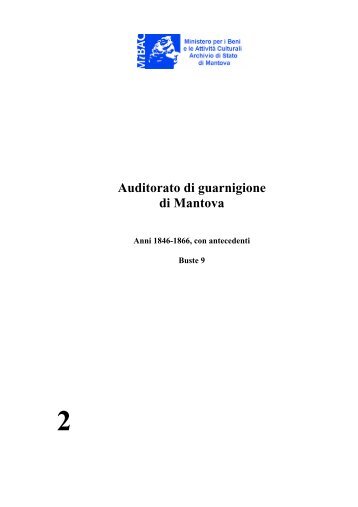 MiBAC

Ministero per i Beni e le Attività Culturali Archivio di Stato di Mantova

Auditorato di guarnigione di Mantova

Anni 1846-1866, con antecedenti

Buste 9

2